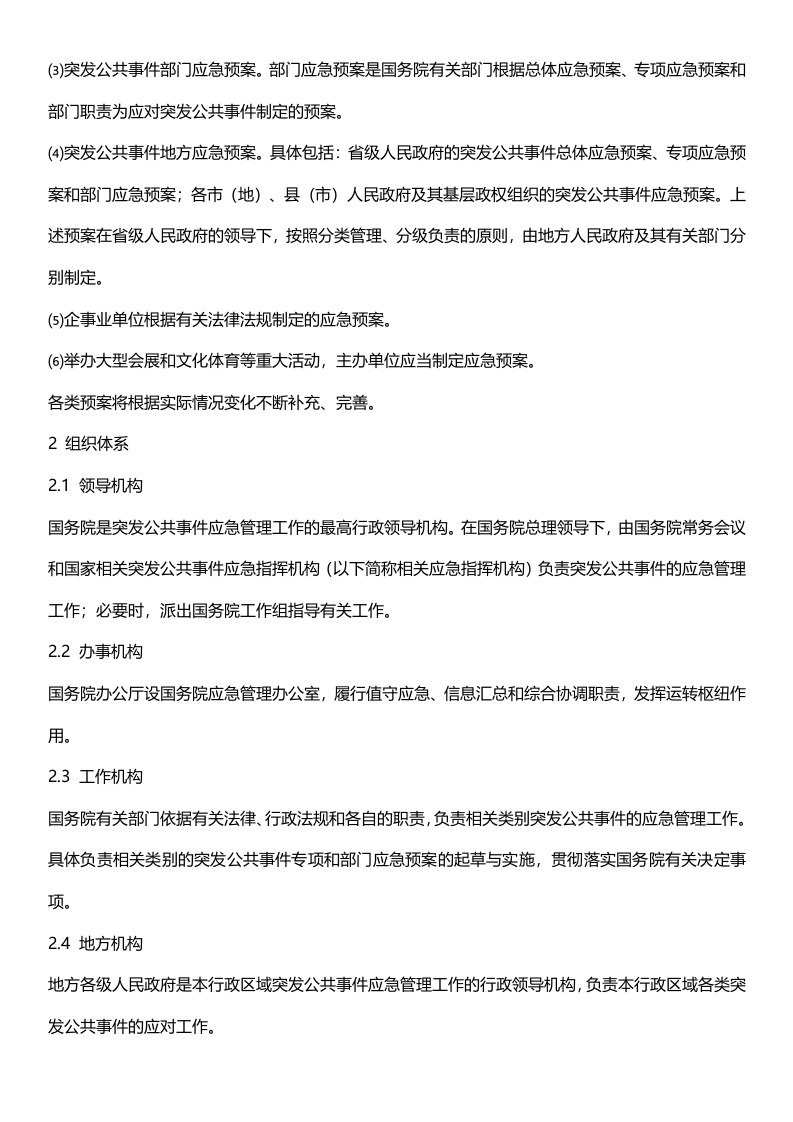 ⑶突发公共事件部门应急预案。部门应急预案是国务院有关部门根据总体应急预案、专项应急预案和部门职责为应对突发公共事件制定的预案。

⑷突发公共事件地方应急预案。具体包括：省级人民政府的突发公共事件总体应急预案、专项应急预案和部门应急预案；各市（地）、县（市）人民政府及其基层政权组织的突发公共事件应急预案。上述预案在省级人民政府的领导下，按照分类管理、分级负责的原则，由地方人民政府及其有关部门分别制定。

⑸企事业单位根据有关法律法规制定的应急预案。

⑹举办大型会展和文化体育等重大活动，主办单位应当制定应急预案。

各类预案将根据实际情况变化不断补充、完善。

2 组织体系

2.1 领导机构

国务院是突发公共事件应急管理工作的最高行政领导机构。在国务院总理领导下，由国务院常务会议和国家相关突发公共事件应急指挥机构（以下简称相关应急指挥机构）负责突发公共事件的应急管理工作；必要时，派出国务院工作组指导有关工作。

2.2 办事机构

国务院办公厅设国务院应急管理办公室，履行值守应急、信息汇总和综合协调职责，发挥运转枢纽作用。

2.3 工作机构

国务院有关部门依据有关法律、行政法规和各自的职责，负责相关类别突发公共事件的应急管理工作。具体负责相关类别的突发公共事件专项和部门应急预案的起草与实施，贯彻落实国务院有关决定事项。

2.4 地方机构

地方各级人民政府是本行政区域突发公共事件应急管理工作的行政领导机构，负责本行政区域各类突发公共事件的应对工作。